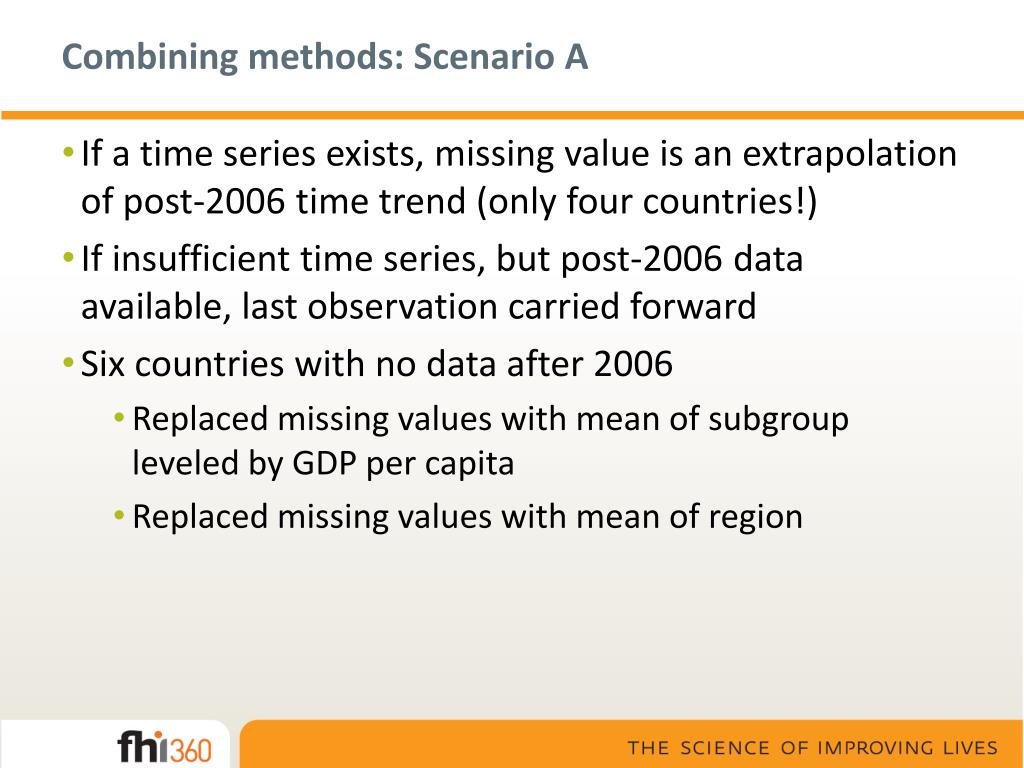 Combining methods: Scenario A

• If a time series exists, missing value is an extrapolation of post-2006 time trend (only four countries!)

• If insufficient time series, but post-2006 data available, last observation carried forward

• Six countries with no data after 2006

• Replaced missing values with mean of subgroup leveled by GDP per capita

• Replaced missing values with mean of region

fhi360

THE SCIENCE OF IMPROVING LIVES